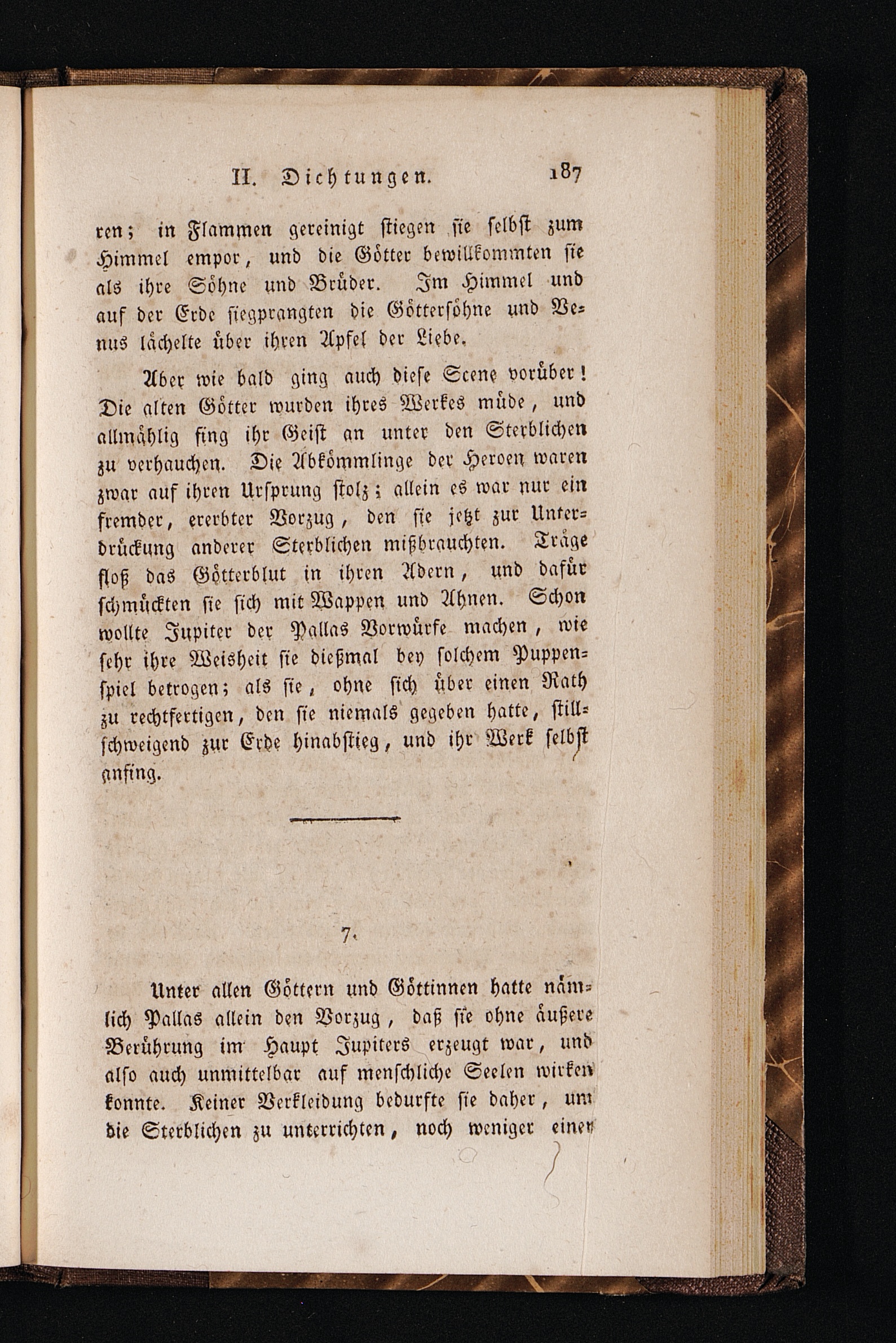 II. Dichtungen. 187

ren; in Flammen gereinigt stiegen sie selbst zum Himmel empor, und die Götter bewillkommten sie als ihre Söhne und Brüder. Im Himmel und auf der Erde siegprangten die Göttersöhne und Venus lächelte über ihren Apfel der Liebe.

Aber wie bald ging auch diese Scene vorüber! Die alten Götter wurden ihres Werkes müde, und allmählig fing ihr Geist an unter den Sterblichen zu verhauchen. Die Abkömmlinge der Heroen waren zwar auf ihren Ursprung stolz; allein es war nur ein fremder, ererbter Vorzug, den sie jetzt zur Unterdrückung anderer Sterblichen mißbrauchten. Träge floß das Götterblut in ihren Adern, und dafür schmückten sie sich mit Wappen und Ahnen. Schon wollte Jupiter der Pallas Vorwürfe machen, wie sehr ihre Weisheit sie dießmal bey solchem Puppenspiel betrogen; als sie, ohne sich über einen Rath zu rechtfertigen, den sie niemals gegeben hatte, stillschweigend zur Erde hinabstieg, und ihr Werk selbst anfing.

7.

Unter allen Göttern und Göttinnen hatte nämlich Pallas allein den Vorzug, daß sie ohne äußere Berührung im Haupt Jupiters erzeugt war, und also auch unmittelbar auf menschliche Seelen wirken konnte. Keiner Verkleidung bedurfte sie daher, um die Sterblichen zu unterrichten, noch weniger einer